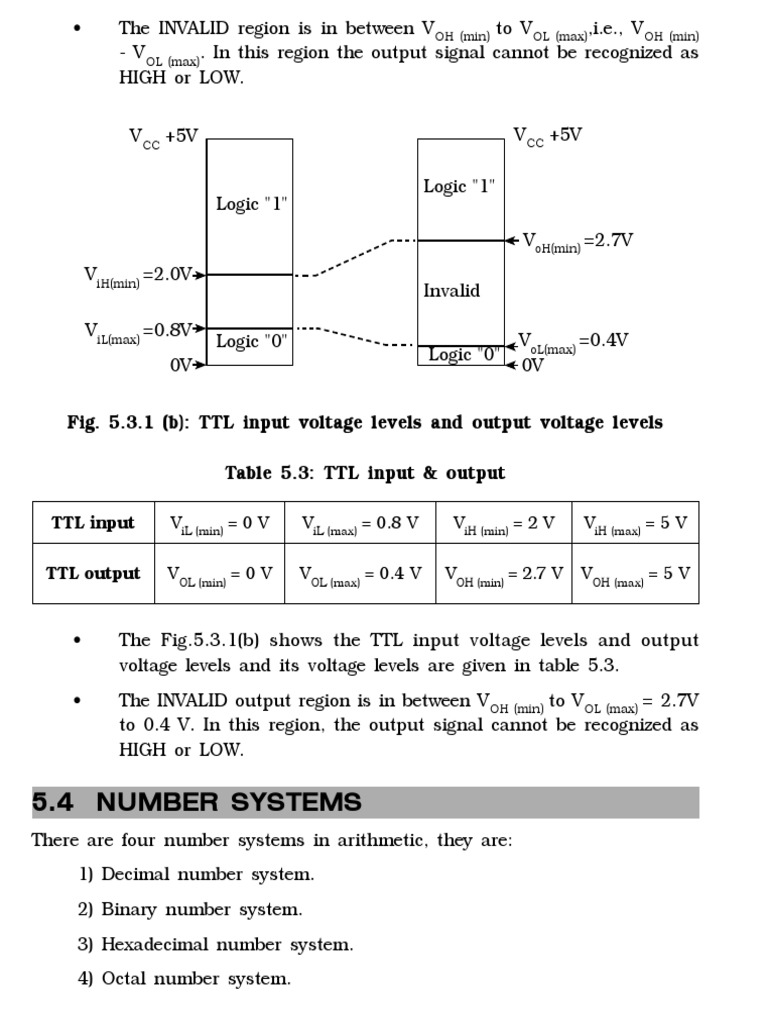 • The INVALID region is in between $V_{OH\ (min)}$ to $V_{OL\ (max)}$,i.e., $V_{OH\ (min)}$ - $V_{OL\ (max)}$. In this region the output signal cannot be recognized as HIGH or LOW.

$V_{CC}$ +5V

Logic "1"

$V_{iH(min)}$=2.0V

$V_{iL(max)}$=0.8V

Logic "0"

0V

$V_{CC}$ +5V

Logic "1"

$V_{oH(min)}$=2.7V

Invalid

$V_{oL(max)}$=0.4V

Logic "0"

0V

Fig. 5.3.1 (b): TTL input voltage levels and output voltage levels

Table 5.3: TTL input & output

| TTL input | $V_{iL\ (min)}$ = 0 V | $V_{iL\ (max)}$ = 0.8 V | $V_{iH\ (min)}$ = 2 V | $V_{iH\ (max)}$ = 5 V |
|---|---|---|---|---|
| TTL output | $V_{OL\ (min)}$ = 0 V | $V_{OL\ (max)}$ = 0.4 V | $V_{OH\ (min)}$ = 2.7 V | $V_{OH\ (max)}$ = 5 V |

• The Fig.5.3.1(b) shows the TTL input voltage levels and output voltage levels and its voltage levels are given in table 5.3.

• The INVALID output region is in between $V_{OH\ (min)}$ to $V_{OL\ (max)}$ = 2.7V to 0.4 V. In this region, the output signal cannot be recognized as HIGH or LOW.

5.4 NUMBER SYSTEMS

There are four number systems in arithmetic, they are:

1) Decimal number system.

2) Binary number system.

3) Hexadecimal number system.

4) Octal number system.